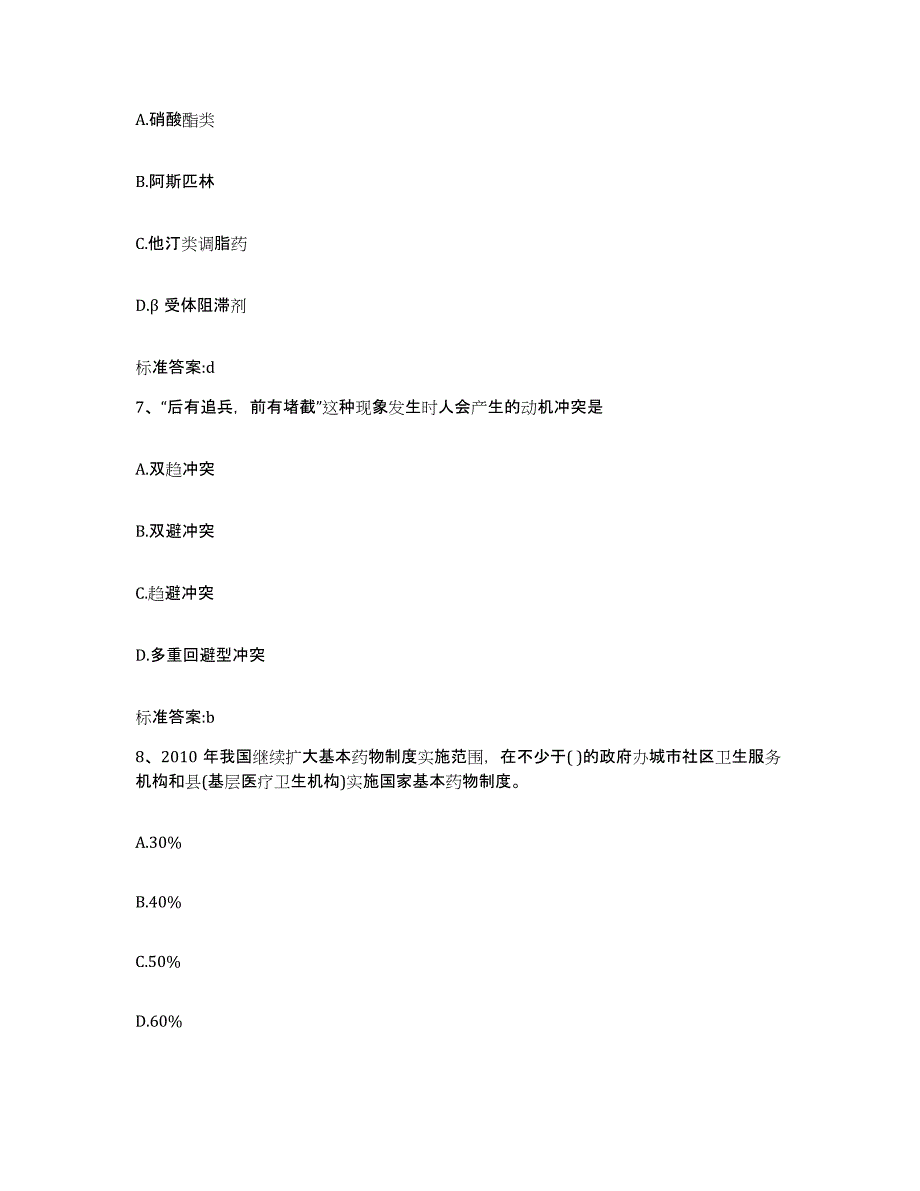 A.硝酸酯类

B.阿斯匹林

C.他汀类调脂药

D.β 受体阻滞剂

标准答案:d

7、“后有追兵，前有堵截”这种现象发生时人会产生的动机冲突是

A.双趋冲突

B.双避冲突

C.趋避冲突

D.多重回避型冲突

标准答案:b

8、2010 年我国继续扩大基本药物制度实施范围，在不少于( )的政府办城市社区卫生服务机构和县(基层医疗卫生机构)实施国家基本药物制度。

A.30%

B.40%

C.50%

D.60%